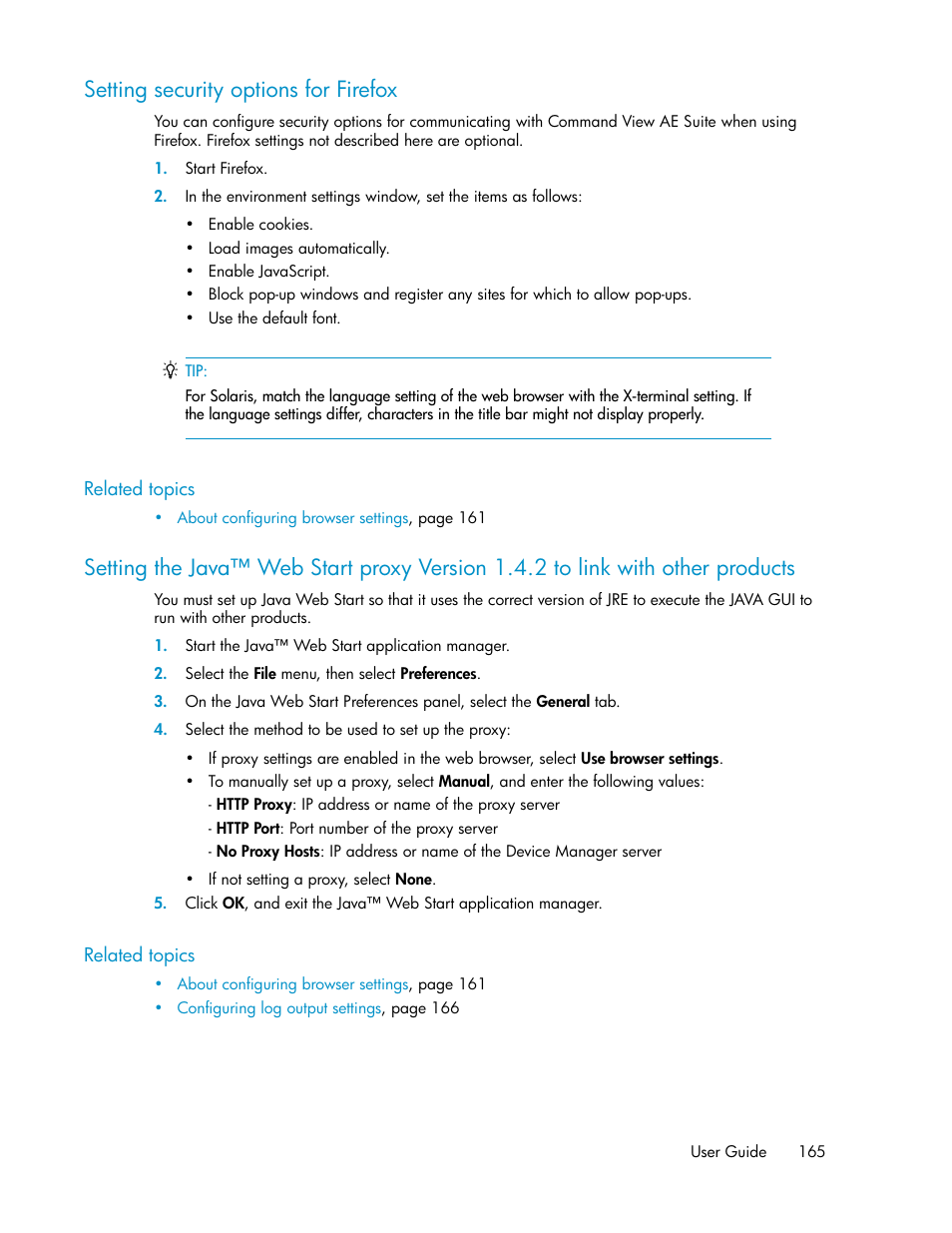 Setting security options for Firefox

You can configure security options for communicating with Command View AE Suite when using Firefox. Firefox settings not described here are optional.

1. Start Firefox.
2. In the environment settings window, set the items as follows:
• Enable cookies.
• Load images automatically.
• Enable JavaScript.
• Block pop-up windows and register any sites for which to allow pop-ups.
• Use the default font.

TIP:
For Solaris, match the language setting of the web browser with the X-terminal setting. If the language settings differ, characters in the title bar might not display properly.

Related topics
• About configuring browser settings, page 161

Setting the Java™ Web Start proxy Version 1.4.2 to link with other products

You must set up Java Web Start so that it uses the correct version of JRE to execute the JAVA GUI to run with other products.

1. Start the Java™ Web Start application manager.
2. Select the File menu, then select Preferences.
3. On the Java Web Start Preferences panel, select the General tab.
4. Select the method to be used to set up the proxy:
• If proxy settings are enabled in the web browser, select Use browser settings.
• To manually set up a proxy, select Manual, and enter the following values:
- HTTP Proxy: IP address or name of the proxy server
- HTTP Port: Port number of the proxy server
- No Proxy Hosts: IP address or name of the Device Manager server
• If not setting a proxy, select None.
5. Click OK, and exit the Java™ Web Start application manager.

Related topics
• About configuring browser settings, page 161
• Configuring log output settings, page 166

User Guide 165